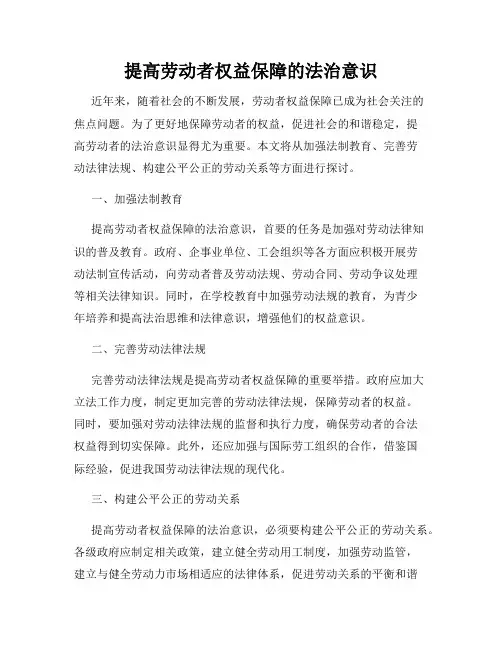 提高劳动者权益保障的法治意识

近年来，随着社会的不断发展，劳动者权益保障已成为社会关注的焦点问题。为了更好地保障劳动者的权益，促进社会的和谐稳定，提高劳动者的法治意识显得尤为重要。本文将从加强法制教育、完善劳动法律法规、构建公平公正的劳动关系等方面进行探讨。

一、加强法制教育

提高劳动者权益保障的法治意识，首要的任务是加强对劳动法律知识的普及教育。政府、企事业单位、工会组织等各方面应积极开展劳动法制宣传活动，向劳动者普及劳动法规、劳动合同、劳动争议处理等相关法律知识。同时，在学校教育中加强劳动法规的教育，为青少年培养和提高法治思维和法律意识，增强他们的权益意识。

二、完善劳动法律法规

完善劳动法律法规是提高劳动者权益保障的重要举措。政府应加大立法工作力度，制定更加完善的劳动法律法规，保障劳动者的权益。同时，要加强对劳动法律法规的监督和执行力度，确保劳动者的合法权益得到切实保障。此外，还应加强与国际劳工组织的合作，借鉴国际经验，促进我国劳动法律法规的现代化。

三、构建公平公正的劳动关系

提高劳动者权益保障的法治意识，必须要构建公平公正的劳动关系。各级政府应制定相关政策，建立健全劳动用工制度，加强劳动监管，建立与健全劳动力市场相适应的法律体系，促进劳动关系的平衡和谐